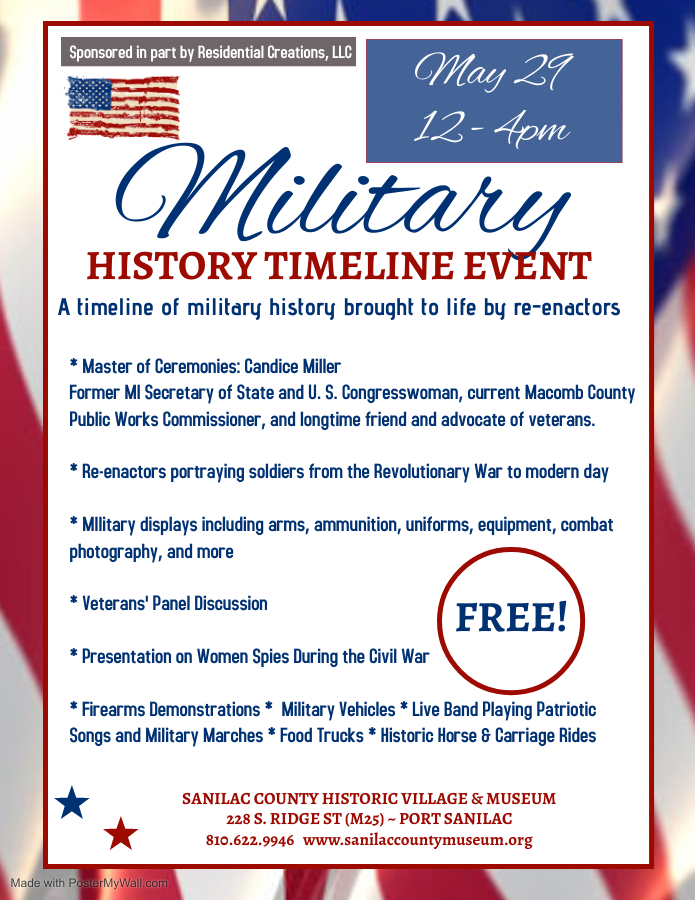 Sponsored in part by Residential Creations, LLC

May 29
12 - 4pm

Military
HISTORY TIMELINE EVENT

A timeline of military history brought to life by re-enactors

* Master of Ceremonies: Candice Miller
Former MI Secretary of State and U. S. Congresswoman, current Macomb County Public Works Commissioner, and longtime friend and advocate of veterans.

* Re-enactors portraying soldiers from the Revolutionary War to modern day

* MIlitary displays including arms, ammunition, uniforms, equipment, combat photography, and more

* Veterans' Panel Discussion

FREE!

* Presentation on Women Spies During the Civil War

* Firearms Demonstrations * Military Vehicles * Live Band Playing Patriotic Songs and Military Marches * Food Trucks * Historic Horse & Carriage Rides

SANILAC COUNTY HISTORIC VILLAGE & MUSEUM
228 S. RIDGE ST (M25) ~ PORT SANILAC
810.622.9946 www.sanilaccountymuseum.org

Made with PosterMyWall.com